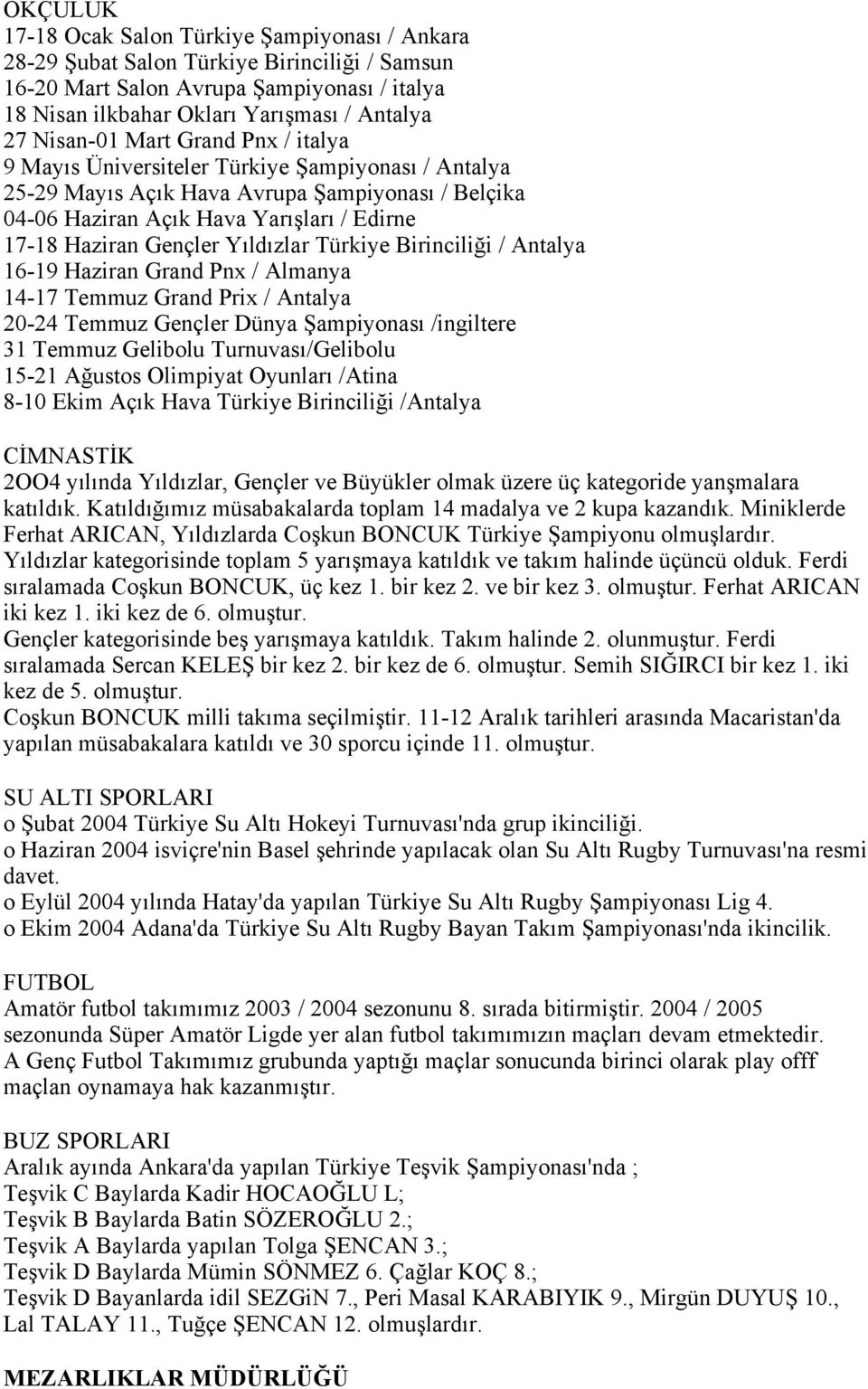 OKÇULUK
17-18 Ocak Salon Türkiye Şampiyonası / Ankara
28-29 Şubat Salon Türkiye Birinciliği / Samsun
16-20 Mart Salon Avrupa Şampiyonası / italya
18 Nisan ilkbahar Okları Yarışması / Antalya
27 Nisan-01 Mart Grand Pnx / italya
9 Mayıs Üniversiteler Türkiye Şampiyonası / Antalya
25-29 Mayıs Açık Hava Avrupa Şampiyonası / Belçika
04-06 Haziran Açık Hava Yarışları / Edirne
17-18 Haziran Gençler Yıldızlar Türkiye Birinciliği / Antalya
16-19 Haziran Grand Pnx / Almanya
14-17 Temmuz Grand Prix / Antalya
20-24 Temmuz Gençler Dünya Şampiyonası /ingiltere
31 Temmuz Gelibolu Turnuvası/Gelibolu
15-21 Ağustos Olimpiyat Oyunları /Atina
8-10 Ekim Açık Hava Türkiye Birinciliği /Antalya

CİMNASTİK
2OO4 yılında Yıldızlar, Gençler ve Büyükler olmak üzere üç kategoride yanşmalara katıldık. Katıldığımız müsabakalarda toplam 14 madalya ve 2 kupa kazandık. Miniklerde Ferhat ARICAN, Yıldızlarda Coşkun BONCUK Türkiye Şampiyonu olmuşlardır.
Yıldızlar kategorisinde toplam 5 yarışmaya katıldık ve takım halinde üçüncü olduk. Ferdi sıralamada Coşkun BONCUK, üç kez 1. bir kez 2. ve bir kez 3. olmuştur. Ferhat ARICAN iki kez 1. iki kez de 6. olmuştur.
Gençler kategorisinde beş yarışmaya katıldık. Takım halinde 2. olunmuştur. Ferdi sıralamada Sercan KELEŞ bir kez 2. bir kez de 6. olmuştur. Semih SIĞIRCI bir kez 1. iki kez de 5. olmuştur.
Coşkun BONCUK milli takıma seçilmiştir. 11-12 Aralık tarihleri arasında Macaristan'da yapılan müsabakalara katıldı ve 30 sporcu içinde 11. olmuştur.

SU ALTI SPORLARI
o Şubat 2004 Türkiye Su Altı Hokeyi Turnuvası'nda grup ikinciliği.
o Haziran 2004 isviçre'nin Basel şehrinde yapılacak olan Su Altı Rugby Turnuvası'na resmi davet.
o Eylül 2004 yılında Hatay'da yapılan Türkiye Su Altı Rugby Şampiyonası Lig 4.
o Ekim 2004 Adana'da Türkiye Su Altı Rugby Bayan Takım Şampiyonası'nda ikincilik.

FUTBOL
Amatör futbol takımımız 2003 / 2004 sezonunu 8. sırada bitirmiştir. 2004 / 2005 sezonunda Süper Amatör Ligde yer alan futbol takımımızın maçları devam etmektedir.
A Genç Futbol Takımımız grubunda yaptığı maçlar sonucunda birinci olarak play offf maçlan oynamaya hak kazanmıştır.

BUZ SPORLARI
Aralık ayında Ankara'da yapılan Türkiye Teşvik Şampiyonası'nda ;
Teşvik C Baylarda Kadir HOCAOĞLU L;
Teşvik B Baylarda Batin SÖZEROĞLU 2.;
Teşvik A Baylarda yapılan Tolga ŞENCAN 3.;
Teşvik D Baylarda Mümin SÖNMEZ 6. Çağlar KOÇ 8.;
Teşvik D Bayanlarda idil SEZGiN 7., Peri Masal KARABIYIK 9., Mirgün DUYUŞ 10., Lal TALAY 11., Tuğçe ŞENCAN 12. olmuşlardır.

MEZARLIKLAR MÜDÜRLÜĞÜ